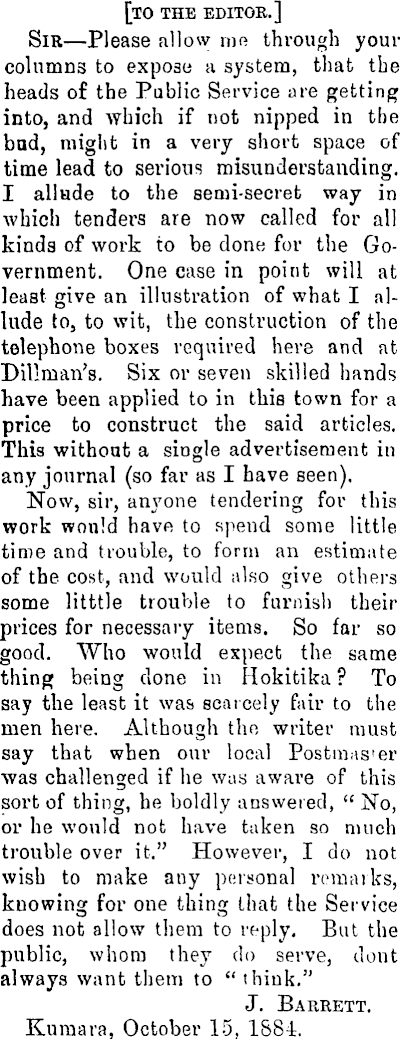 [TO THE EDITOR.]

SIR—Please allow me through your columns to expose a system, that the heads of the Public Service are getting into, and which if not nipped in the bud, might in a very short space of time lead to serious misunderstanding. I allude to the semi-secret way in which tenders are now called for all kinds of work to be done for the Government. One case in point will at least give an illustration of what I allude to, to wit, the construction of the telephone boxes required here and at Dillman's. Six or seven skilled hands have been applied to in this town for a price to construct the said articles. This without a single advertisement in any journal (so far as I have seen).

Now, sir, anyone tendering for this work would have to spend some little time and trouble, to form an estimate of the cost, and would also give others some litttle trouble to furnish their prices for necessary items. So far so good. Who would expect the same thing being done in Hokitika? To say the least it was scarcely fair to the men here. Although the writer must say that when our local Postmaster was challenged if he was aware of this sort of thing, he boldly answered, "No, or he would not have taken so much trouble over it." However, I do not wish to make any personal remarks, knowing for one thing that the Service does not allow them to reply. But the public, whom they do serve, dont always want them to "think."

J. BARRETT.

Kumara, October 15, 1884.